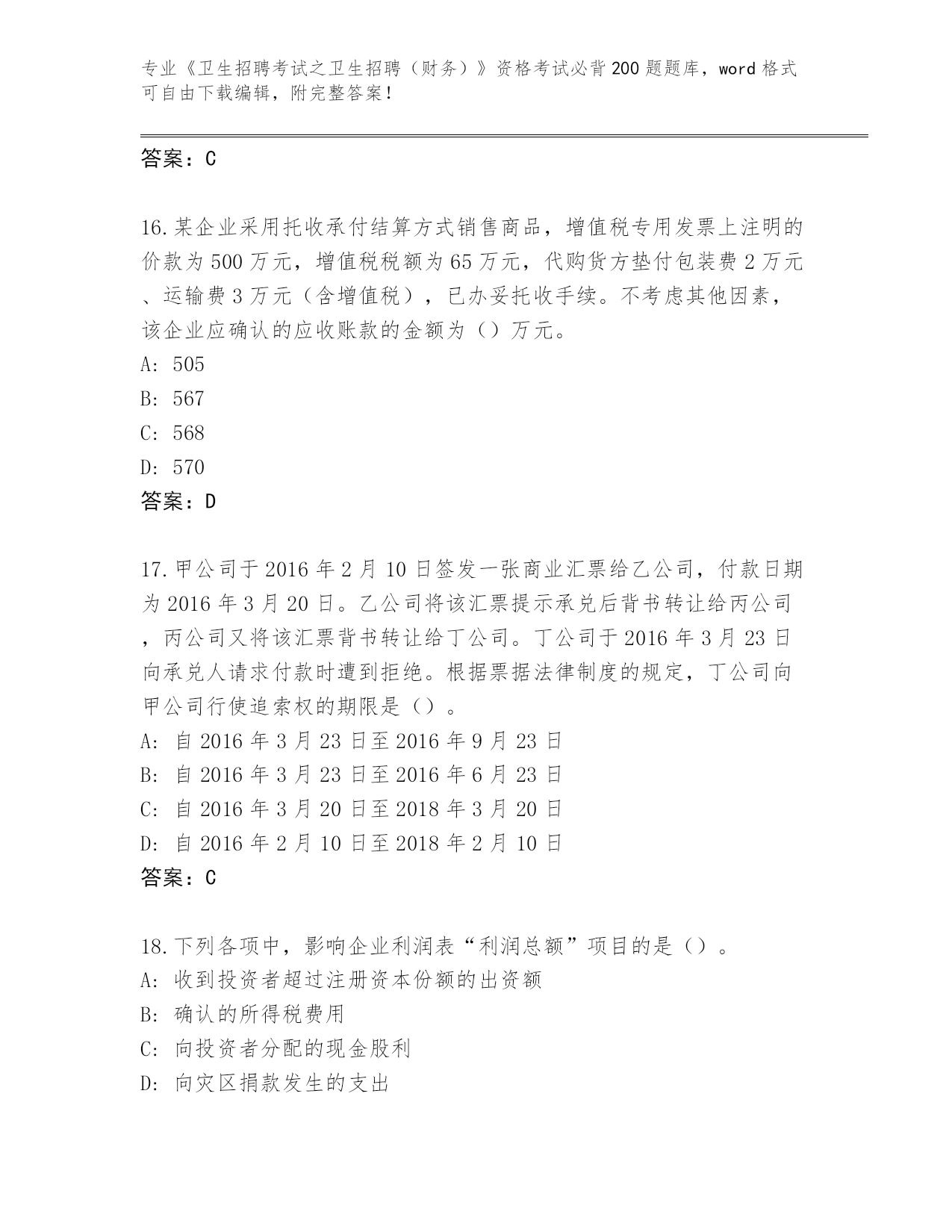 专业《卫生招聘考试之卫生招聘（财务）》资格考试必背200题题库，word格式可自由下载编辑，附完整答案！

答案：C

16.某企业采用托收承付结算方式销售商品，增值税专用发票上注明的价款为500万元，增值税税额为65万元，代购货方垫付包装费2万元、运输费3万元（含增值税），已办妥托收手续。不考虑其他因素，该企业应确认的应收账款的金额为（）万元。
A: 505
B: 567
C: 568
D: 570
答案：D

17.甲公司于2016年2月10日签发一张商业汇票给乙公司，付款日期为2016年3月20日。乙公司将该汇票提示承兑后背书转让给丙公司，丙公司又将该汇票背书转让给丁公司。丁公司于2016年3月23日向承兑人请求付款时遭到拒绝。根据票据法律制度的规定，丁公司向甲公司行使追索权的期限是（）。
A: 自2016年3月23日至2016年9月23日
B: 自2016年3月23日至2016年6月23日
C: 自2016年3月20日至2018年3月20日
D: 自2016年2月10日至2018年2月10日
答案：C

18.下列各项中，影响企业利润表“利润总额”项目的是（）。
A: 收到投资者超过注册资本份额的出资额
B: 确认的所得税费用
C: 向投资者分配的现金股利
D: 向灾区捐款发生的支出